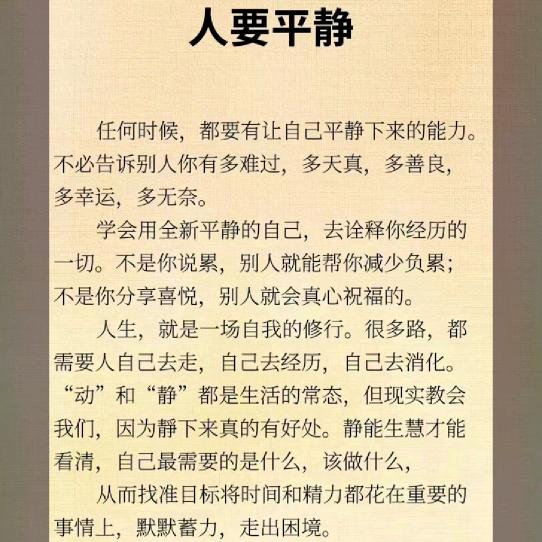 人要平静

任何时候，都要有让自己平静下来的能力。不必告诉别人你有多难过，多天真，多善良，多幸运，多无奈。

学会用全新平静的自己，去诠释你经历的一切。不是你说累，别人就能帮你减少负累；不是你分享喜悦，别人就会真心祝福的。

人生，就是一场自我的修行。很多路，都需要人自己去走，自己去经历，自己去消化。“动”和“静”都是生活的常态，但现实教会我们，因为静下来真的有好处。静能生慧才能看清，自己最需要的是什么，该做什么，

从而找准目标将时间和精力都花在重要的事情上，默默蓄力，走出困境。